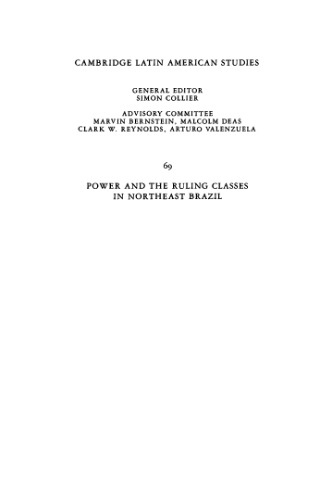 CAMBRIDGE LATIN AMERICAN STUDIES

GENERAL EDITOR
SIMON COLLIER

ADVISORY COMMITTEE
MARVIN BERNSTEIN, MALCOLM DEAS
CLARK W. REYNOLDS, ARTURO VALENZUELA

69

POWER AND THE RULING CLASSES
IN NORTHEAST BRAZIL